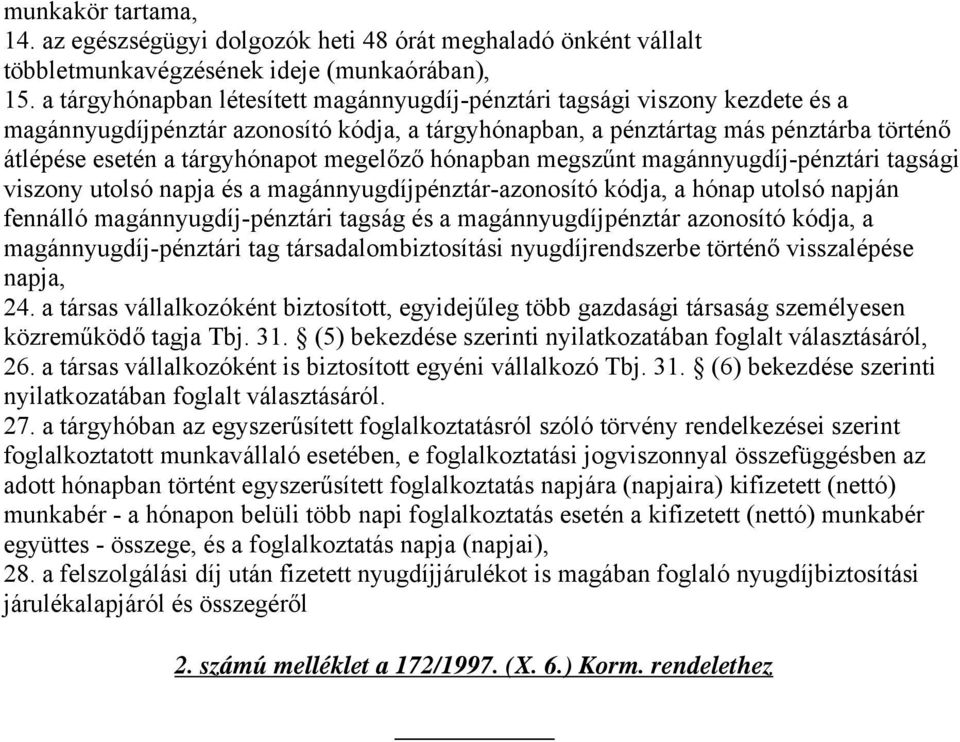 munkakör tartama,
14. az egészségügyi dolgozók heti 48 órát meghaladó önként vállalt többletmunkavégzésének ideje (munkaórában),
15. a tárgyhónapban létesített magánnyugdíj-pénztári tagsági viszony kezdete és a magánnyugdíjpénztár azonosító kódja, a tárgyhónapban, a pénztártag más pénztárba történő átlépése esetén a tárgyhónapot megelőző hónapban megszűnt magánnyugdíj-pénztári tagsági viszony utolsó napja és a magánnyugdíjpénztár-azonosító kódja, a hónap utolsó napján fennálló magánnyugdíj-pénztári tagság és a magánnyugdíjpénztár azonosító kódja, a magánnyugdíj-pénztári tag társadalombiztosítási nyugdíjrendszerbe történő visszalépése napja,
24. a társas vállalkozóként biztosított, egyidejűleg több gazdasági társaság személyesen közreműködő tagja Tbj. 31. § (5) bekezdése szerinti nyilatkozatában foglalt választásáról,
26. a társas vállalkozóként is biztosított egyéni vállalkozó Tbj. 31. § (6) bekezdése szerinti nyilatkozatában foglalt választásáról.
27. a tárgyhóban az egyszerűsített foglalkoztatásról szóló törvény rendelkezései szerint foglalkoztatott munkavállaló esetében, e foglalkoztatási jogviszonnyal összefüggésben az adott hónapban történt egyszerűsített foglalkoztatás napjára (napjaira) kifizetett (nettó) munkabér - a hónapon belüli több napi foglalkoztatás esetén a kifizetett (nettó) munkabér együttes - összege, és a foglalkoztatás napja (napjai),
28. a felszolgálási díj után fizetett nyugdíjjárulékot is magában foglaló nyugdíjbiztosítási járulékalapjáról és összegéről

2. számú melléklet a 172/1997. (X. 6.) Korm. rendelethez